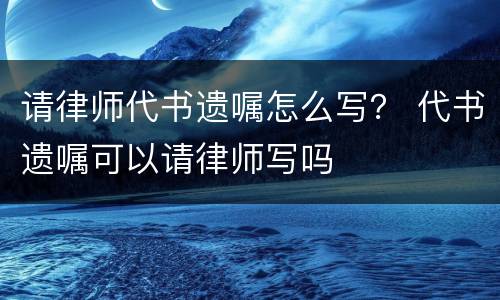 请律师代书遗嘱怎么写？ 代书遗嘱可以请律师写吗